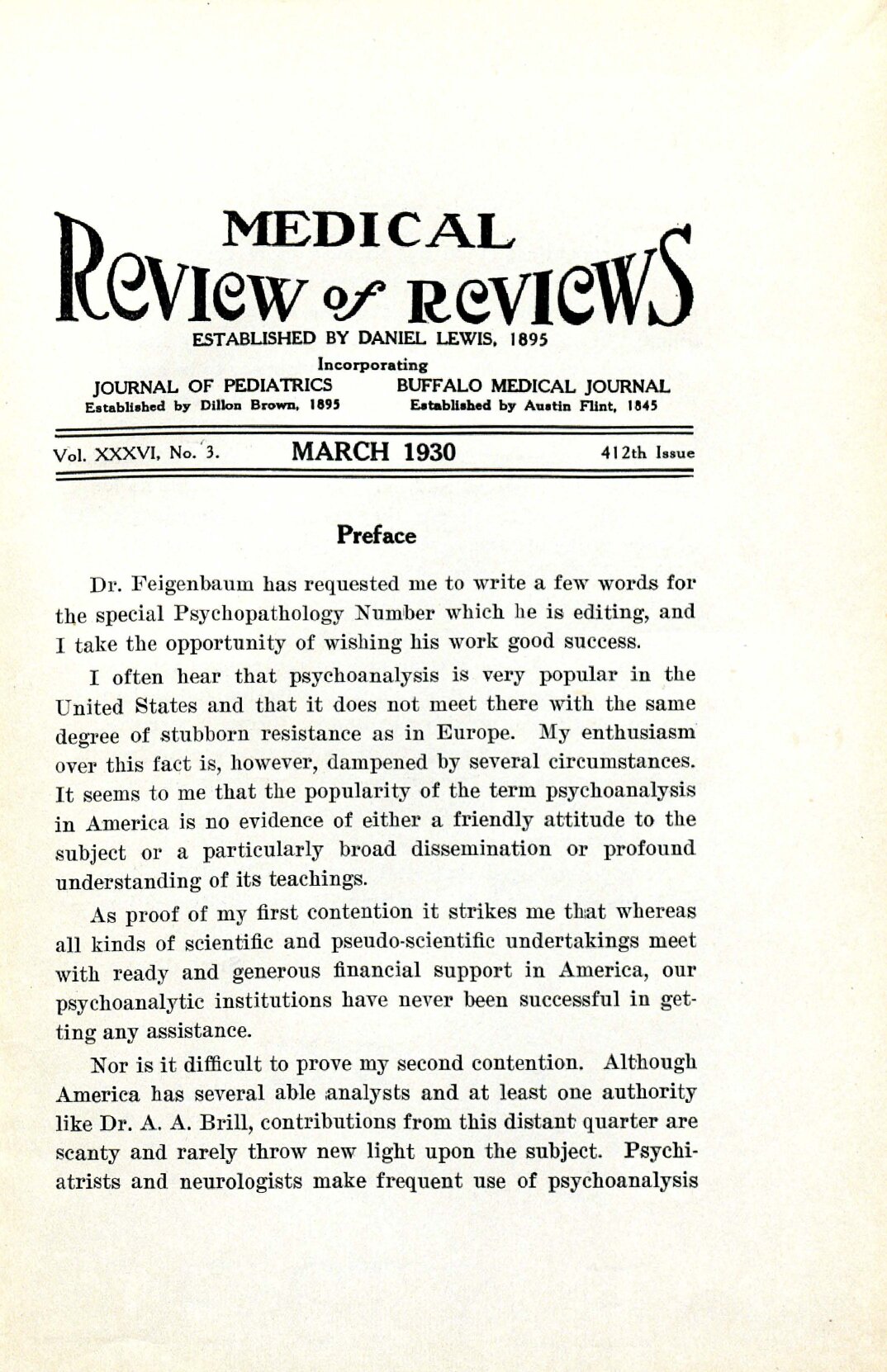 MEDICAL
Review of Reviews
ESTABLISHED BY DANIEL LEWIS, 1895
Incorporating
JOURNAL OF PEDIATRICS
Established by Dillon Brown, 1895
BUFFALO MEDICAL JOURNAL
Established by Austin Flint, 1845

Vol. XXXVI, No. 3. MARCH 1930 412th Issue

Preface

Dr. Feigenbaum has requested me to write a few words for the special Psychopathology Number which he is editing, and I take the opportunity of wishing his work good success.

I often hear that psychoanalysis is very popular in the United States and that it does not meet there with the same degree of stubborn resistance as in Europe. My enthusiasm over this fact is, however, dampened by several circumstances. It seems to me that the popularity of the term psychoanalysis in America is no evidence of either a friendly attitude to the subject or a particularly broad dissemination or profound understanding of its teachings.

As proof of my first contention it strikes me that whereas all kinds of scientific and pseudo-scientific undertakings meet with ready and generous financial support in America, our psychoanalytic institutions have never been successful in getting any assistance.

Nor is it difficult to prove my second contention. Although America has several able analysts and at least one authority like Dr. A. A. Brill, contributions from this distant quarter are scanty and rarely throw new light upon the subject. Psychiatrists and neurologists make frequent use of psychoanalysis